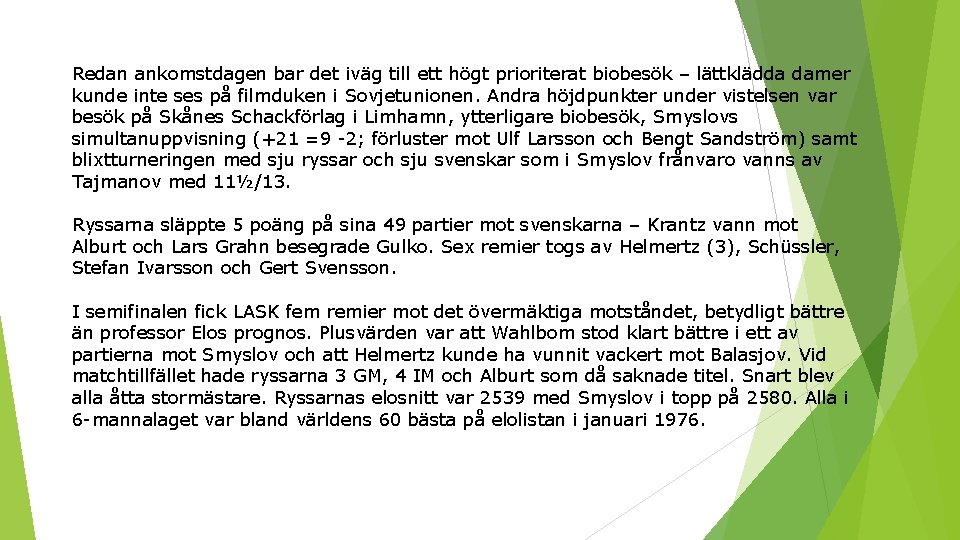 Redan ankomstdagen bar det iväg till ett högt prioriterat biobesök – lättklädda damer kunde inte ses på filmduken i Sovjetunionen. Andra höjdpunkter under vistelsen var besök på Skånes Schackförlag i Limhamn, ytterligare biobesök, Smyslovs simultanuppvisning (+21 =9 -2; förluster mot Ulf Larsson och Bengt Sandström) samt blixtturneringen med sju ryssar och sju svenskar som i Smyslov frånvaro vanns av Tajmanov med 11½/13.

Ryssarna släppte 5 poäng på sina 49 partier mot svenskarna – Krantz vann mot Alburt och Lars Grahn besegrade Gulko. Sex remier togs av Helmertz (3), Schüssler, Stefan Ivarsson och Gert Svensson.

I semifinalen fick LASK fem remier mot det övermäktiga motståndet, betydligt bättre än professor Elos prognos. Plusvärden var att Wahlbom stod klart bättre i ett av partierna mot Smyslov och att Helmertz kunde ha vunnit vackert mot Balasjov. Vid matchtillfället hade ryssarna 3 GM, 4 IM och Alburt som då saknade titel. Snart blev alla åtta stormästare. Ryssarnas elosnitt var 2539 med Smyslov i topp på 2580. Alla i 6-mannalaget var bland världens 60 bästa på elolistan i januari 1976.